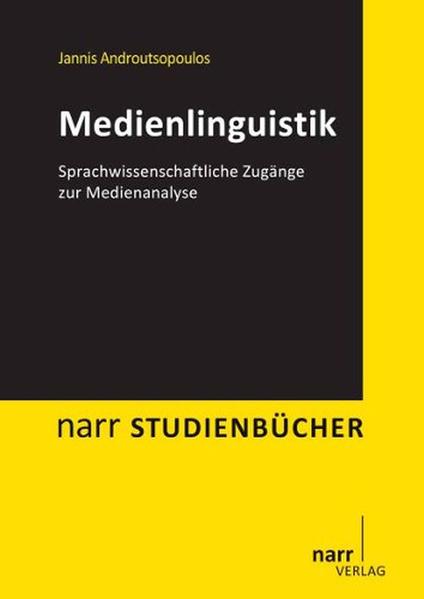 Jannis Androutsopoulos

Medienlinguistik

Sprachwissenschaftliche Zugänge zur Medienanalyse

narr STUDIENBÜCHER

narr
VERLAG